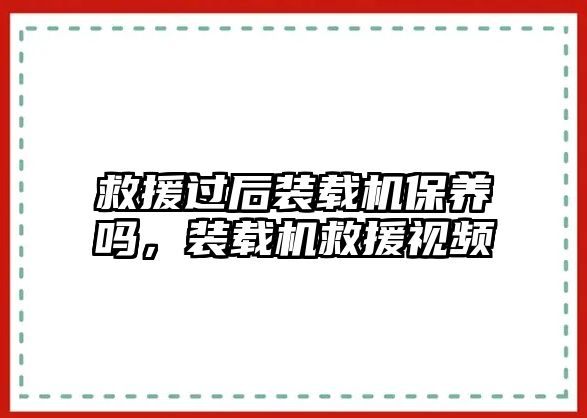 救援过后装载机保养吗，装载机救援视频